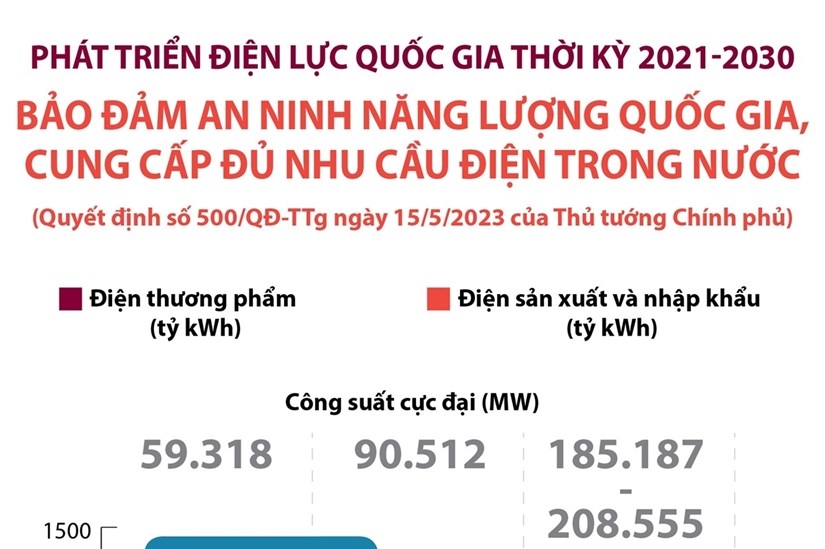 PHÁT TRIỂN ĐIỆN LỰC QUỐC GIA THỜI KỲ 2021-2030

BẢO ĐẢM AN NINH NĂNG LƯỢNG QUỐC GIA, CUNG CẤP ĐỦ NHU CẦU ĐIỆN TRONG NƯỚC

(Quyết định số 500/QĐ-TTg ngày 15/5/2023 của Thủ tướng Chính phủ)

Điện thương phẩm (tỷ kWh)

Điện sản xuất và nhập khẩu (tỷ kWh)

Công suất cực đại (MW)

59.318

90.512

185.187 - 208.555

1500